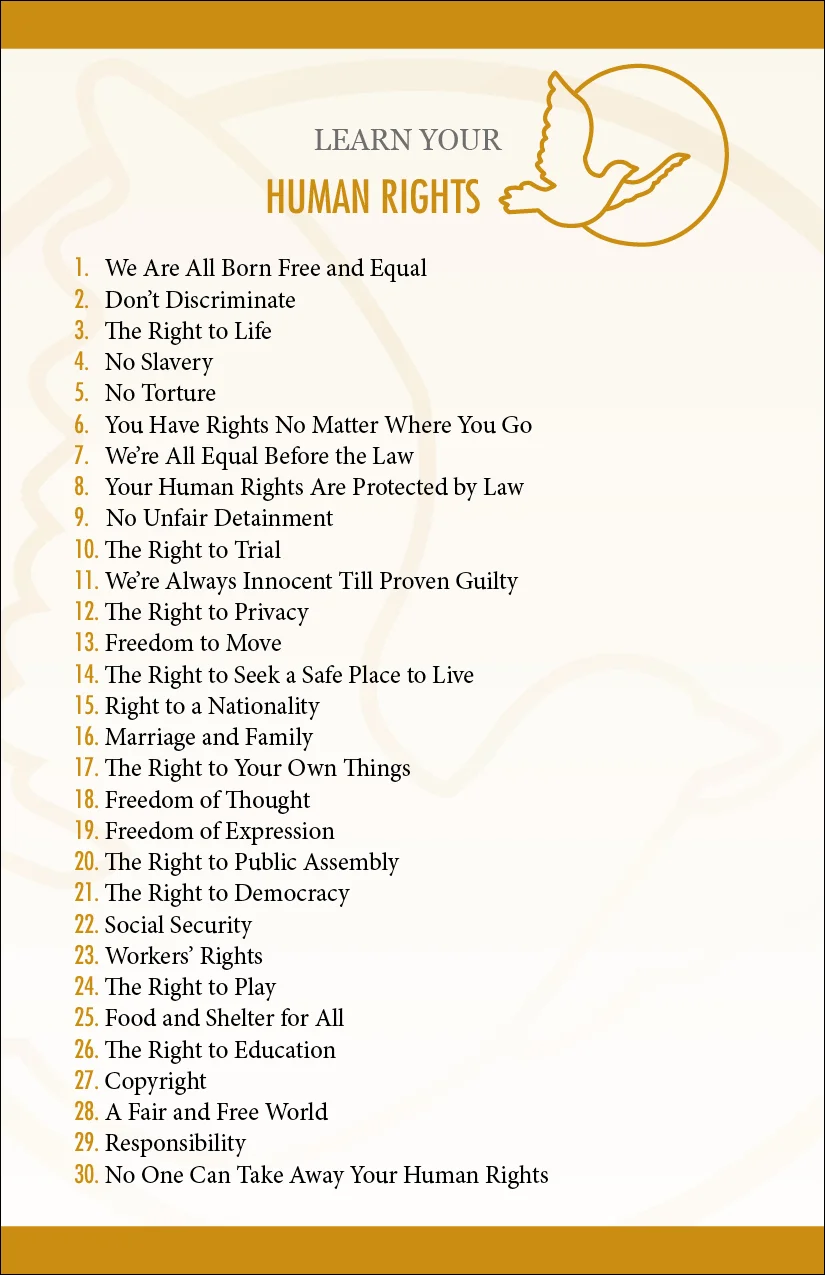 LEARN YOUR
HUMAN RIGHTS

1. We Are All Born Free and Equal
2. Don't Discriminate
3. The Right to Life
4. No Slavery
5. No Torture
6. You Have Rights No Matter Where You Go
7. We're All Equal Before the Law
8. Your Human Rights Are Protected by Law
9. No Unfair Detainment
10. The Right to Trial
11. We're Always Innocent Till Proven Guilty
12. The Right to Privacy
13. Freedom to Move
14. The Right to Seek a Safe Place to Live
15. Right to a Nationality
16. Marriage and Family
17. The Right to Your Own Things
18. Freedom of Thought
19. Freedom of Expression
20. The Right to Public Assembly
21. The Right to Democracy
22. Social Security
23. Workers' Rights
24. The Right to Play
25. Food and Shelter for All
26. The Right to Education
27. Copyright
28. A Fair and Free World
29. Responsibility
30. No One Can Take Away Your Human Rights